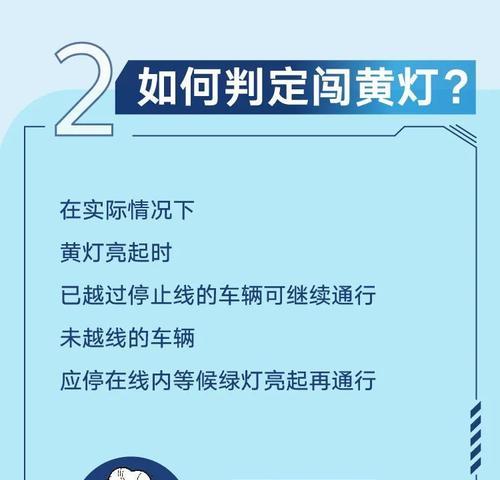 2 如何判定闯黄灯？

在实际情况下

黄灯亮起时

已越过停止线的车辆可继续通行

未越线的车辆

应停在线内等候绿灯亮起再通行